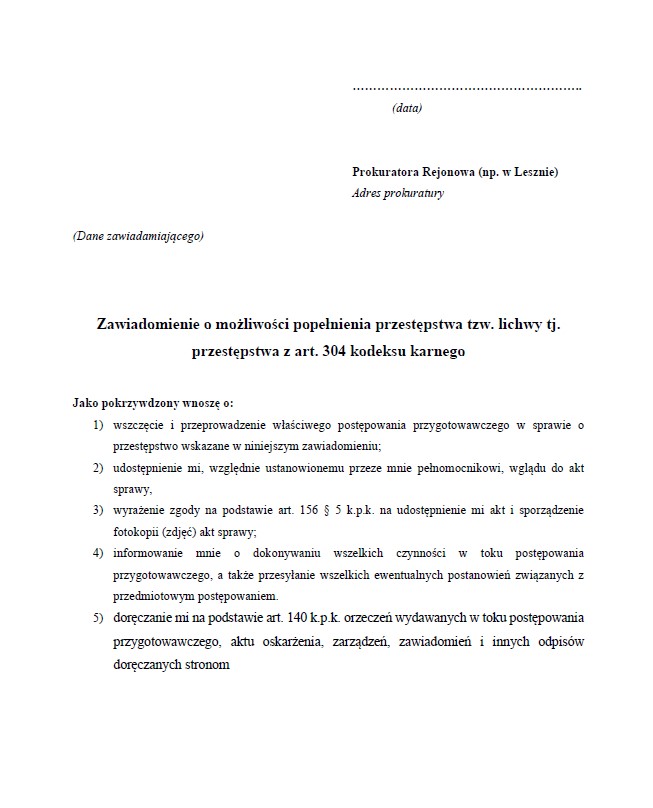 ……………………………………………….
(data)

Prokuratora Rejonowa (np. w Lesznie)
Adres prokuratury

(Dane zawiadamiającego)

Zawiadomienie o możliwości popełnienia przestępstwa tzw. lichwy tj. przestępstwa z art. 304 kodeksu karnego

Jako pokrzywdzony wnoszę o:
1) wszczęcie i przeprowadzenie właściwego postępowania przygotowawczego w sprawie o przestępstwo wskazane w niniejszym zawiadomieniu;
2) udostępnienie mi, względnie ustanowionemu przeze mnie pełnomocnikowi, wglądu do akt sprawy,
3) wyrażenie zgody na podstawie art. 156 § 5 k.p.k. na udostępnienie mi akt i sporządzenie fotokopii (zdjęć) akt sprawy;
4) informowanie mnie o dokonywaniu wszelkich czynności w toku postępowania przygotowawczego, a także przesyłanie wszelkich ewentualnych postanowień związanych z przedmiotowym postępowaniem.
5) doręczanie mi na podstawie art. 140 k.p.k. orzeczeń wydawanych w toku postępowania przygotowawczego, aktu oskarżenia, zarządzeń, zawiadomień i innych odpisów doręczanych stronom